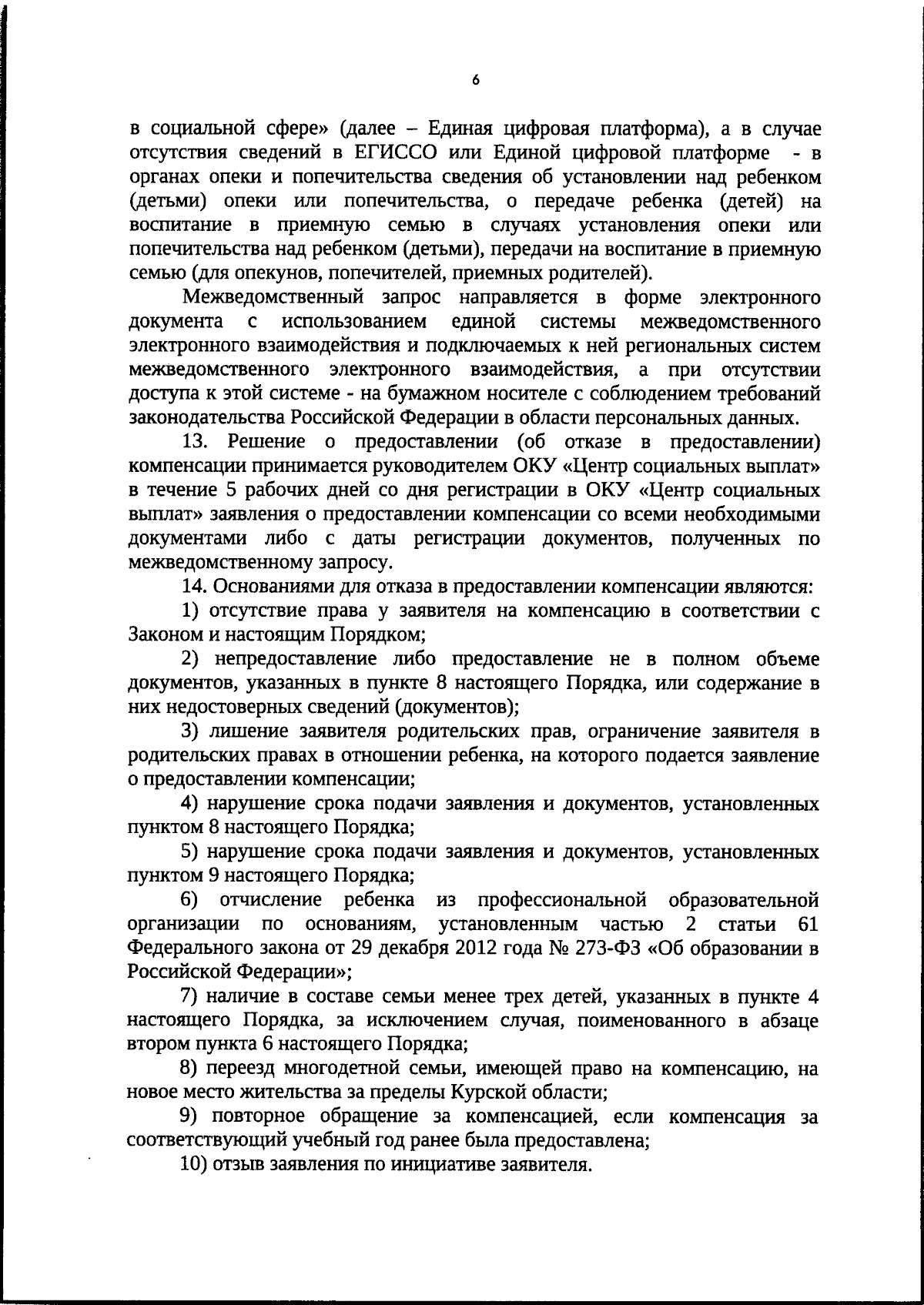 6

в социальной сфере» (далее – Единая цифровая платформа), а в случае отсутствия сведений в ЕГИССО или Единой цифровой платформе - в органах опеки и попечительства сведения об установлении над ребенком (детьми) опеки или попечительства, о передаче ребенка (детей) на воспитание в приемную семью в случаях установления опеки или попечительства над ребенком (детьми), передачи на воспитание в приемную семью (для опекунов, попечителей, приемных родителей).

Межведомственный запрос направляется в форме электронного документа с использованием единой системы межведомственного электронного взаимодействия и подключаемых к ней региональных систем межведомственного электронного взаимодействия, а при отсутствии доступа к этой системе - на бумажном носителе с соблюдением требований законодательства Российской Федерации в области персональных данных.

13. Решение о предоставлении (об отказе в предоставлении) компенсации принимается руководителем ОКУ «Центр социальных выплат» в течение 5 рабочих дней со дня регистрации в ОКУ «Центр социальных выплат» заявления о предоставлении компенсации со всеми необходимыми документами либо с даты регистрации документов, полученных по межведомственному запросу.

14. Основаниями для отказа в предоставлении компенсации являются:

1) отсутствие права у заявителя на компенсацию в соответствии с Законом и настоящим Порядком;

2) непредоставление либо предоставление не в полном объеме документов, указанных в пункте 8 настоящего Порядка, или содержание в них недостоверных сведений (документов);

3) лишение заявителя родительских прав, ограничение заявителя в родительских правах в отношении ребенка, на которого подается заявление о предоставлении компенсации;

4) нарушение срока подачи заявления и документов, установленных пунктом 8 настоящего Порядка;

5) нарушение срока подачи заявления и документов, установленных пунктом 9 настоящего Порядка;

6) отчисление ребенка из профессиональной образовательной организации по основаниям, установленным частью 2 статьи 61 Федерального закона от 29 декабря 2012 года № 273-ФЗ «Об образовании в Российской Федерации»;

7) наличие в составе семьи менее трех детей, указанных в пункте 4 настоящего Порядка, за исключением случая, поименованного в абзаце втором пункта 6 настоящего Порядка;

8) переезд многодетной семьи, имеющей право на компенсацию, на новое место жительства за пределы Курской области;

9) повторное обращение за компенсацией, если компенсация за соответствующий учебный год ранее была предоставлена;

10) отзыв заявления по инициативе заявителя.